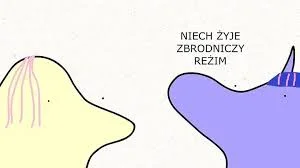 NIECH ŻYJE ZBRODNICZY REŻIM